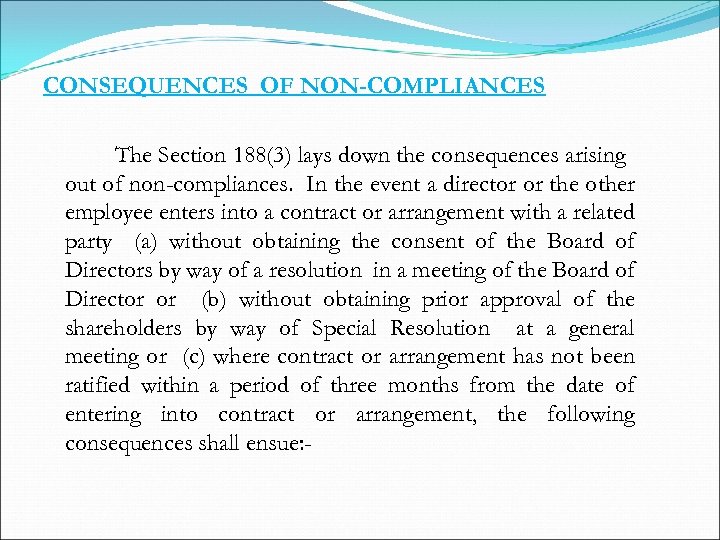 CONSEQUENCES OF NON-COMPLIANCES

The Section 188(3) lays down the consequences arising out of non-compliances. In the event a director or the other employee enters into a contract or arrangement with a related party (a) without obtaining the consent of the Board of Directors by way of a resolution in a meeting of the Board of Director or (b) without obtaining prior approval of the shareholders by way of Special Resolution at a general meeting or (c) where contract or arrangement has not been ratified within a period of three months from the date of entering into contract or arrangement, the following consequences shall ensue:-